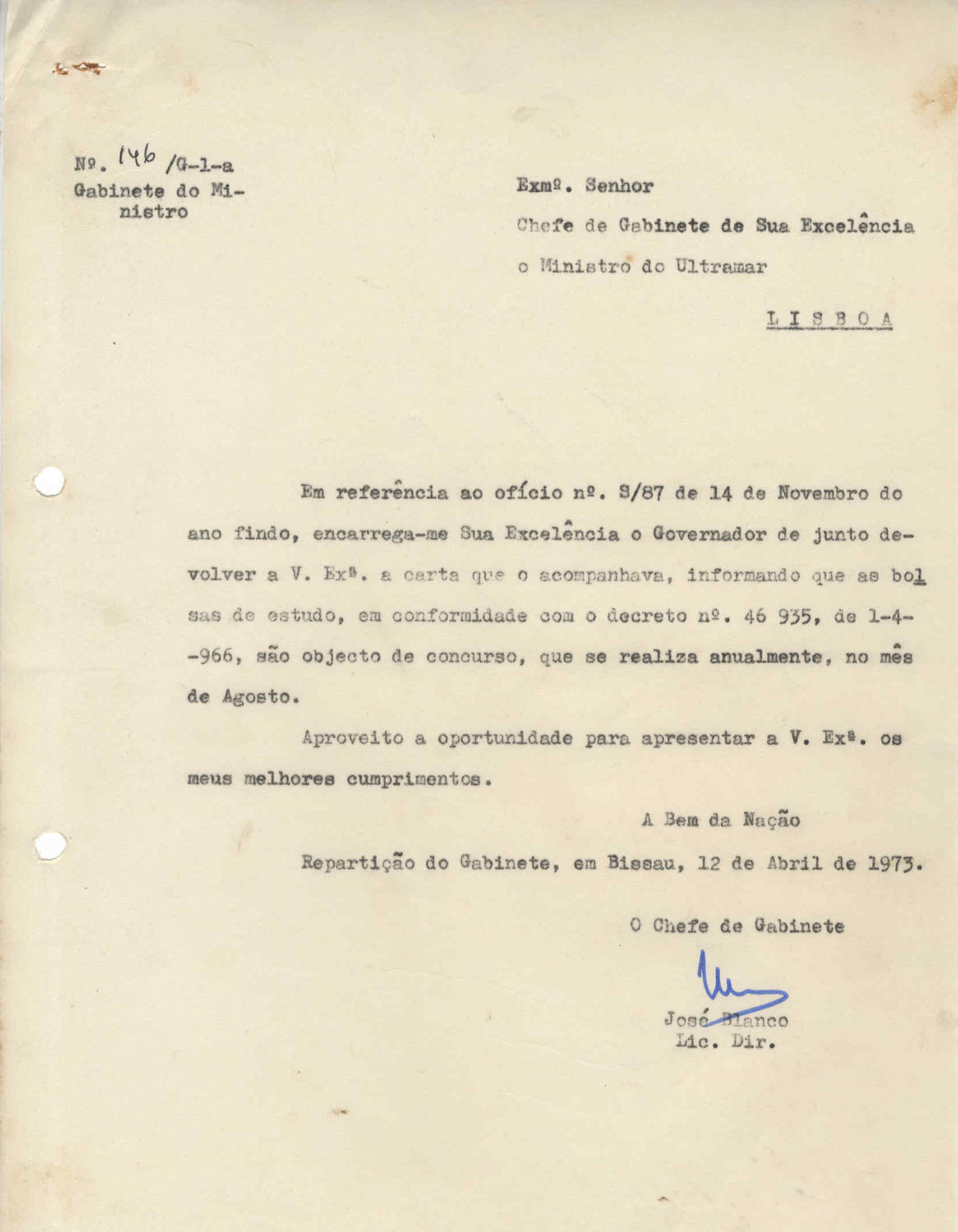 Nº. 146 /G-1-a
Gabinete do Ministro

Exmº. Senhor
Chefe de Gabinete de Sua Excelência
o Ministro do Ultramar
L I S B O A

Em referência ao ofício nº. S/87 de 14 de Novembro do ano findo, encarrega-me Sua Excelência o Governador de junto devolver a V. Exª. a carta que o acompanhava, informando que as bolsas de estudo, em conformidade com o decreto nº. 46 935, de 1-4--966, são objecto de concurso, que se realiza anualmente, no mês de Agosto.

Aproveito a oportunidade para apresentar a V. Exª. os meus melhores cumprimentos.

A Bem da Nação

Repartição do Gabinete, em Bissau, 12 de Abril de 1973.

O Chefe de Gabinete

José Blanco
Lic. Dir.